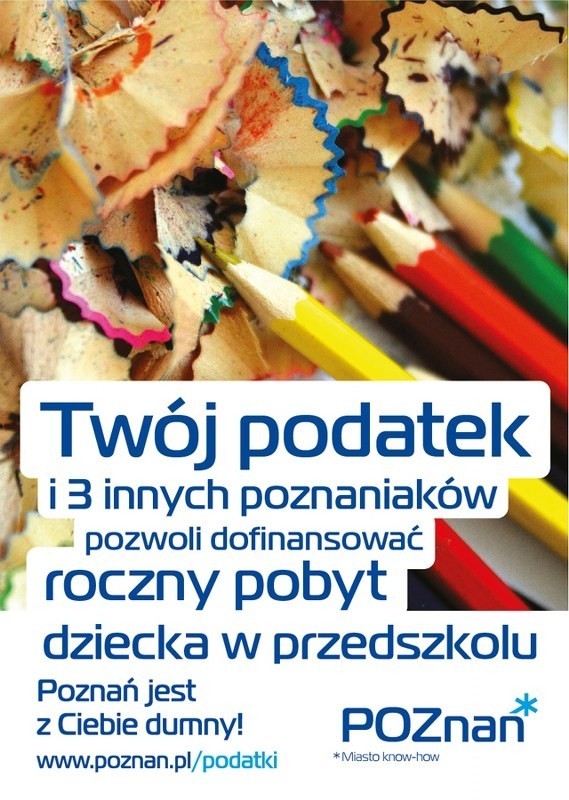 Twój podatek
i 3 innych poznaniaków
pozwoli dofinansować
roczny pobyt
dziecka w przedszkolu

Poznań jest
z Ciebie dumny!

www.poznan.pl/podatki

POZnan*
*Miasto know-how